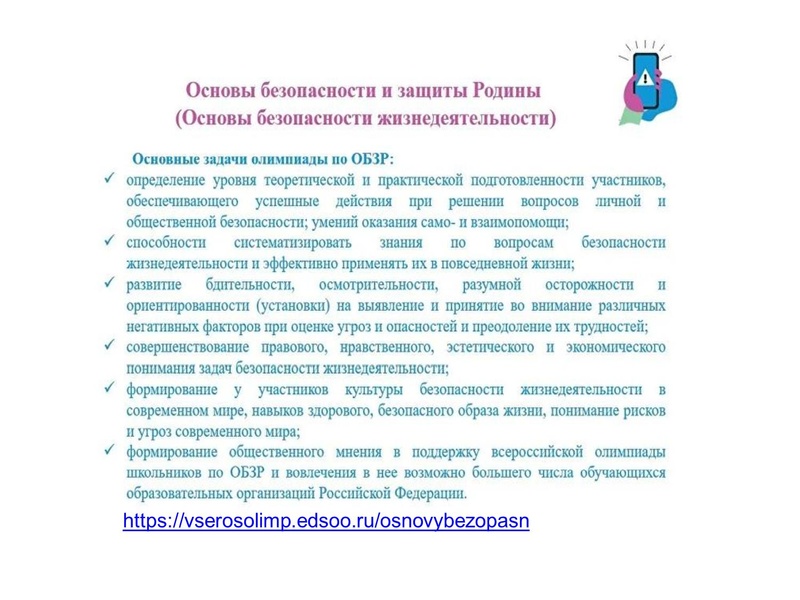 Основы безопасности и защиты Родины
(Основы безопасности жизнедеятельности)

Основные задачи олимпиады по ОБЗР:

✓ определение уровня теоретической и практической подготовленности участников, обеспечивающего успешные действия при решении вопросов личной и общественной безопасности; умений оказания само- и взаимопомощи;

✓ способности систематизировать знания по вопросам безопасности жизнедеятельности и эффективно применять их в повседневной жизни;

✓ развитие бдительности, осмотрительности, разумной осторожности и ориентированности (установки) на выявление и принятие во внимание различных негативных факторов при оценке угроз и опасностей и преодоление их трудностей;

✓ совершенствование правового, нравственного, эстетического и экономического понимания задач безопасности жизнедеятельности;

✓ формирование у участников культуры безопасности жизнедеятельности в современном мире, навыков здорового, безопасного образа жизни, понимание рисков и угроз современного мира;

✓ формирование общественного мнения в поддержку всероссийской олимпиады школьников по ОБЗР и вовлечения в нее возможно большего числа обучающихся образовательных организаций Российской Федерации.

https://vserosolimp.edsoo.ru/osnovybezopasn